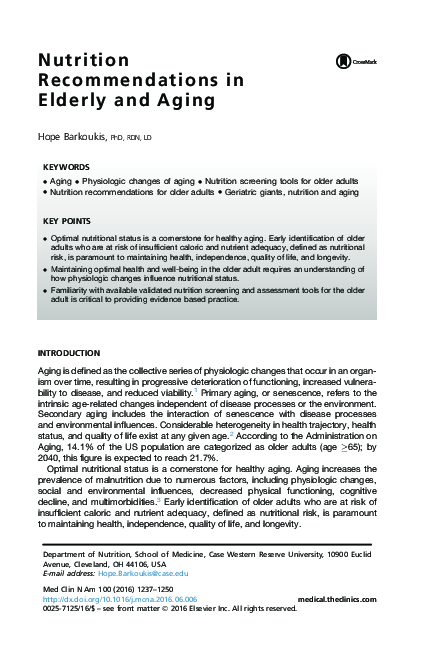 Nutrition Recommendations in Elderly and Aging

CrossMark

Hope Barkoukis, PHD, RDN, LD

KEYWORDS

• Aging • Physiologic changes of aging • Nutrition screening tools for older adults
• Nutrition recommendations for older adults • Geriatric giants, nutrition and aging

KEY POINTS

• Optimal nutritional status is a cornerstone for healthy aging. Early identification of older adults who are at risk of insufficient caloric and nutrient adequacy, defined as nutritional risk, is paramount to maintaining health, independence, quality of life, and longevity.
• Maintaining optimal health and well-being in the older adult requires an understanding of how physiologic changes influence nutritional status.
• Familiarity with available validated nutrition screening and assessment tools for the older adult is critical to providing evidence based practice.

INTRODUCTION

Aging is defined as the collective series of physiologic changes that occur in an organism over time, resulting in progressive deterioration of functioning, increased vulnerability to disease, and reduced viability.$^1$ Primary aging, or senescence, refers to the intrinsic age-related changes independent of disease processes or the environment. Secondary aging includes the interaction of senescence with disease processes and environmental influences. Considerable heterogeneity in health trajectory, health status, and quality of life exist at any given age.$^2$ According to the Administration on Aging, 14.1% of the US population are categorized as older adults (age $\geq$65); by 2040, this figure is expected to reach 21.7%.

Optimal nutritional status is a cornerstone for healthy aging. Aging increases the prevalence of malnutrition due to numerous factors, including physiologic changes, social and environmental influences, decreased physical functioning, cognitive decline, and multimorbidities.$^3$ Early identification of older adults who are at risk of insufficient caloric and nutrient adequacy, defined as nutritional risk, is paramount to maintaining health, independence, quality of life, and longevity.

Department of Nutrition, School of Medicine, Case Western Reserve University, 10900 Euclid Avenue, Cleveland, OH 44106, USA
E-mail address: Hope.Barkoukis@case.edu

Med Clin N Am 100 (2016) 1237–1250
http://dx.doi.org/10.1016/j.mcna.2016.06.006
0025-7125/16/$ – see front matter © 2016 Elsevier Inc. All rights reserved.
medical.theclinics.com